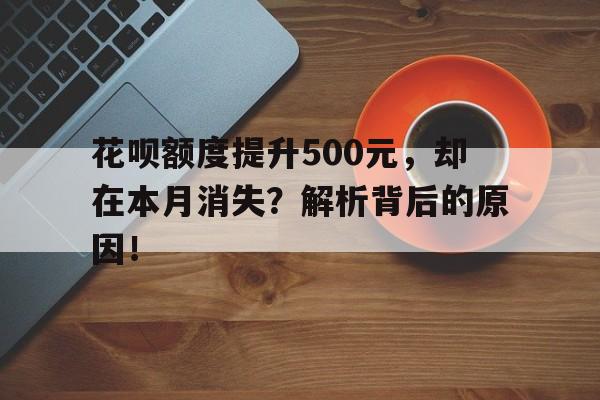 花呗额度提升500元，却在本月消失？解析背后的原因！